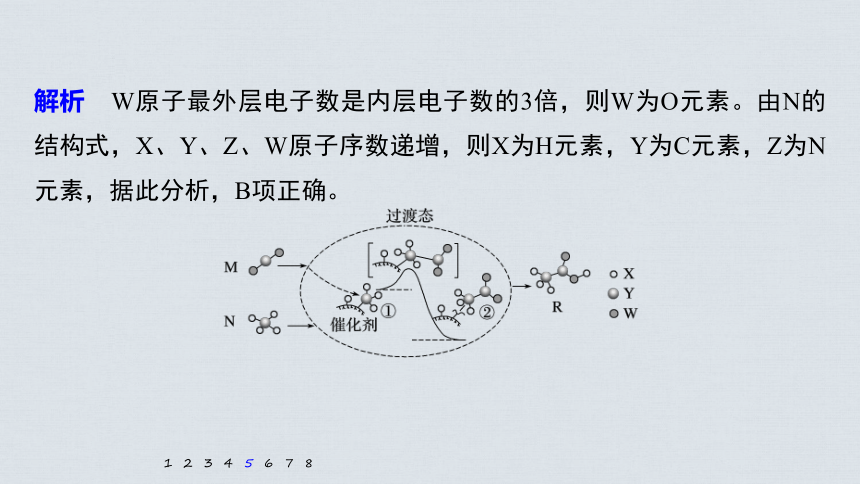 解析　W原子最外层电子数是内层电子数的3倍，则W为O元素。由N的结构式，X、Y、Z、W原子序数递增，则X为H元素，Y为C元素，Z为N元素，据此分析，B项正确。

过渡态

M

N

催化剂 ①

②

R

X
Y
W

1 2 3 4 5 6 7 8